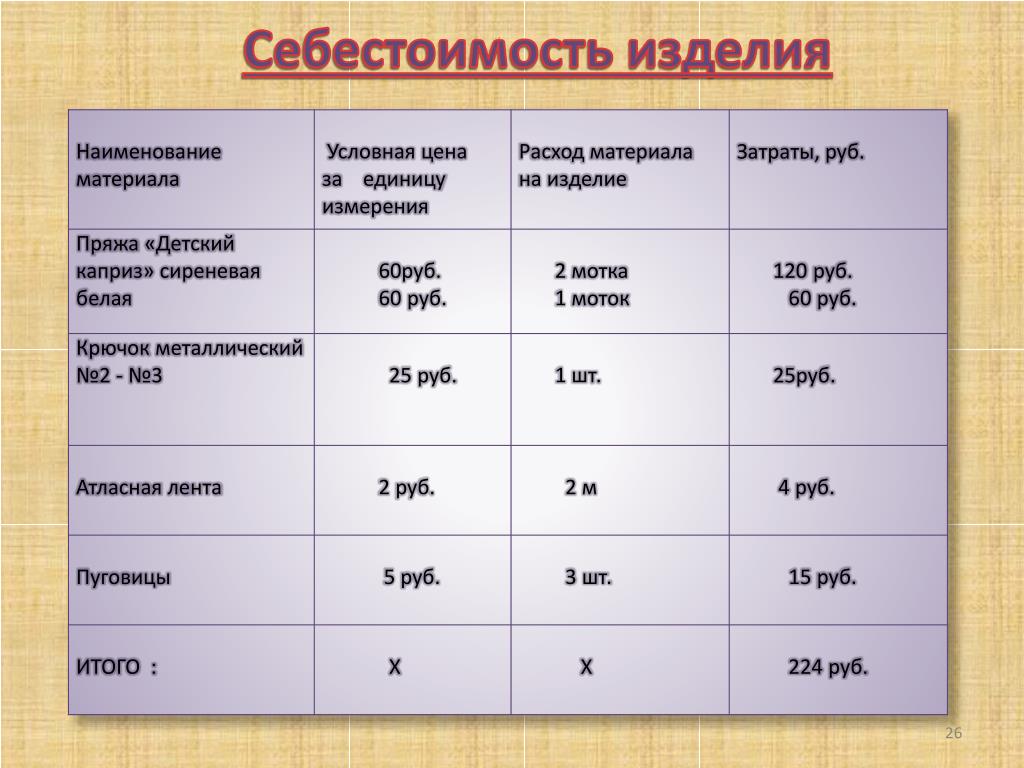 Себестоимость изделия

| Наименование материала | Условная цена за единицу измерения | Расход материала на изделие | Затраты, руб. |
|---|---|---|---|
| Пряжа «Детский каприз» сиреневая белая | 60руб. 60 руб. | 2 мотка 1 моток | 120 руб. 60 руб. |
| Крючок металлический №2 - №3 | 25 руб. | 1 шт. | 25руб. |
| Атласная лента | 2 руб. | 2 м | 4 руб. |
| Пуговицы | 5 руб. | 3 шт. | 15 руб. |
| ИТОГО : | Х | Х | 224 руб. |

26